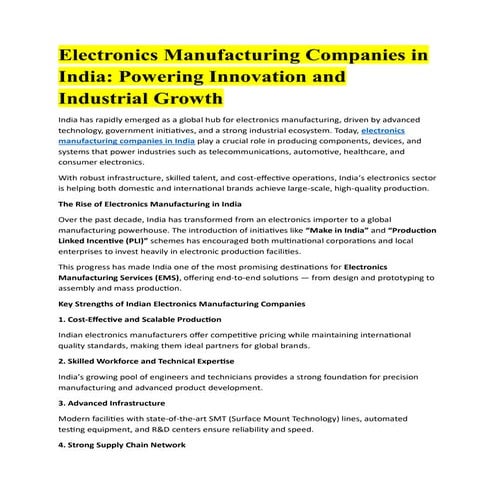 Electronics Manufacturing Companies in India: Powering Innovation and Industrial Growth

India has rapidly emerged as a global hub for electronics manufacturing, driven by advanced technology, government initiatives, and a strong industrial ecosystem. Today, electronics manufacturing companies in India play a crucial role in producing components, devices, and systems that power industries such as telecommunications, automotive, healthcare, and consumer electronics.

With robust infrastructure, skilled talent, and cost-effective operations, India's electronics sector is helping both domestic and international brands achieve large-scale, high-quality production.

The Rise of Electronics Manufacturing in India

Over the past decade, India has transformed from an electronics importer to a global manufacturing powerhouse. The introduction of initiatives like "Make in India" and "Production Linked Incentive (PLI)" schemes has encouraged both multinational corporations and local enterprises to invest heavily in electronic production facilities.

This progress has made India one of the most promising destinations for Electronics Manufacturing Services (EMS), offering end-to-end solutions — from design and prototyping to assembly and mass production.

Key Strengths of Indian Electronics Manufacturing Companies

1. Cost-Effective and Scalable Production

Indian electronics manufacturers offer competitive pricing while maintaining international quality standards, making them ideal partners for global brands.

2. Skilled Workforce and Technical Expertise

India's growing pool of engineers and technicians provides a strong foundation for precision manufacturing and advanced product development.

3. Advanced Infrastructure

Modern facilities with state-of-the-art SMT (Surface Mount Technology) lines, automated testing equipment, and R&D centers ensure reliability and speed.

4. Strong Supply Chain Network